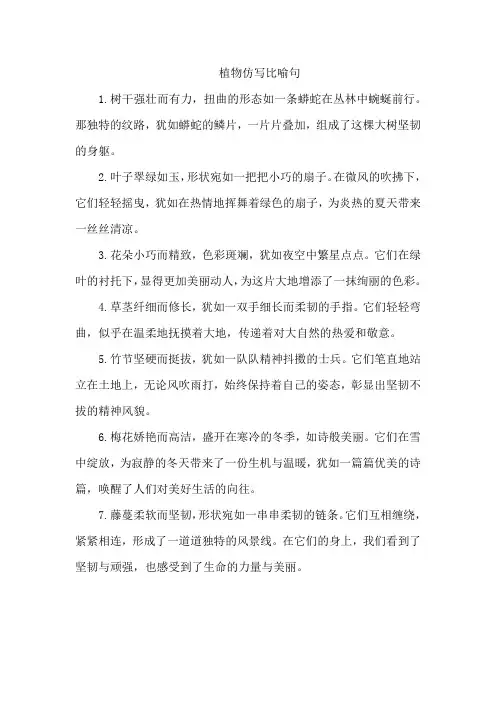 植物仿写比喻句

1.树干强壮而有力，扭曲的形态如一条蟒蛇在丛林中蜿蜒前行。那独特的纹路，犹如蟒蛇的鳞片，一片片叠加，组成了这棵大树坚韧的身躯。

2.叶子翠绿如玉，形状宛如一把把小巧的扇子。在微风的吹拂下，它们轻轻摇曳，犹如在热情地挥舞着绿色的扇子，为炎热的夏天带来一丝丝清凉。

3.花朵小巧而精致，色彩斑斓，犹如夜空中繁星点点。它们在绿叶的衬托下，显得更加美丽动人，为这片大地增添了一抹绚丽的色彩。

4.草茎纤细而修长，犹如一双手细长而柔韧的手指。它们轻轻弯曲，似乎在温柔地抚摸着大地，传递着对大自然的热爱和敬意。

5.竹节坚硬而挺拔，犹如一队队精神抖擞的士兵。它们笔直地站立在土地上，无论风吹雨打，始终保持着自己的姿态，彰显出坚韧不拔的精神风貌。

6.梅花娇艳而高洁，盛开在寒冷的冬季，如诗般美丽。它们在雪中绽放，为寂静的冬天带来了一份生机与温暖，犹如一篇篇优美的诗篇，唤醒了人们对美好生活的向往。

7.藤蔓柔软而坚韧，形状宛如一串串柔韧的链条。它们互相缠绕，紧紧相连，形成了一道道独特的风景线。在它们的身上，我们看到了坚韧与顽强，也感受到了生命的力量与美丽。